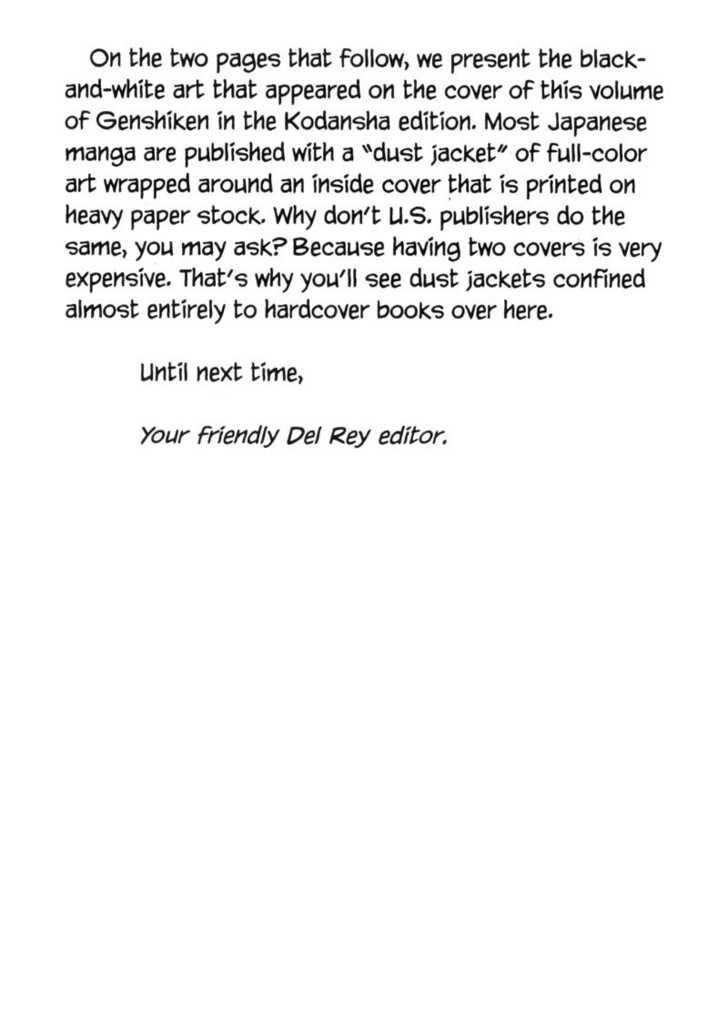 On the two pages that follow, we present the black-and-white art that appeared on the cover of this volume of Genshiken in the Kodansha edition. Most Japanese manga are published with a "dust jacket" of full-color art wrapped around an inside cover that is printed on heavy paper stock. Why don't U.S. publishers do the same, you may ask? Because having two covers is very expensive. That's why you'll see dust jackets confined almost entirely to hardcover books over here.

Until next time,

Your friendly Del Rey editor.